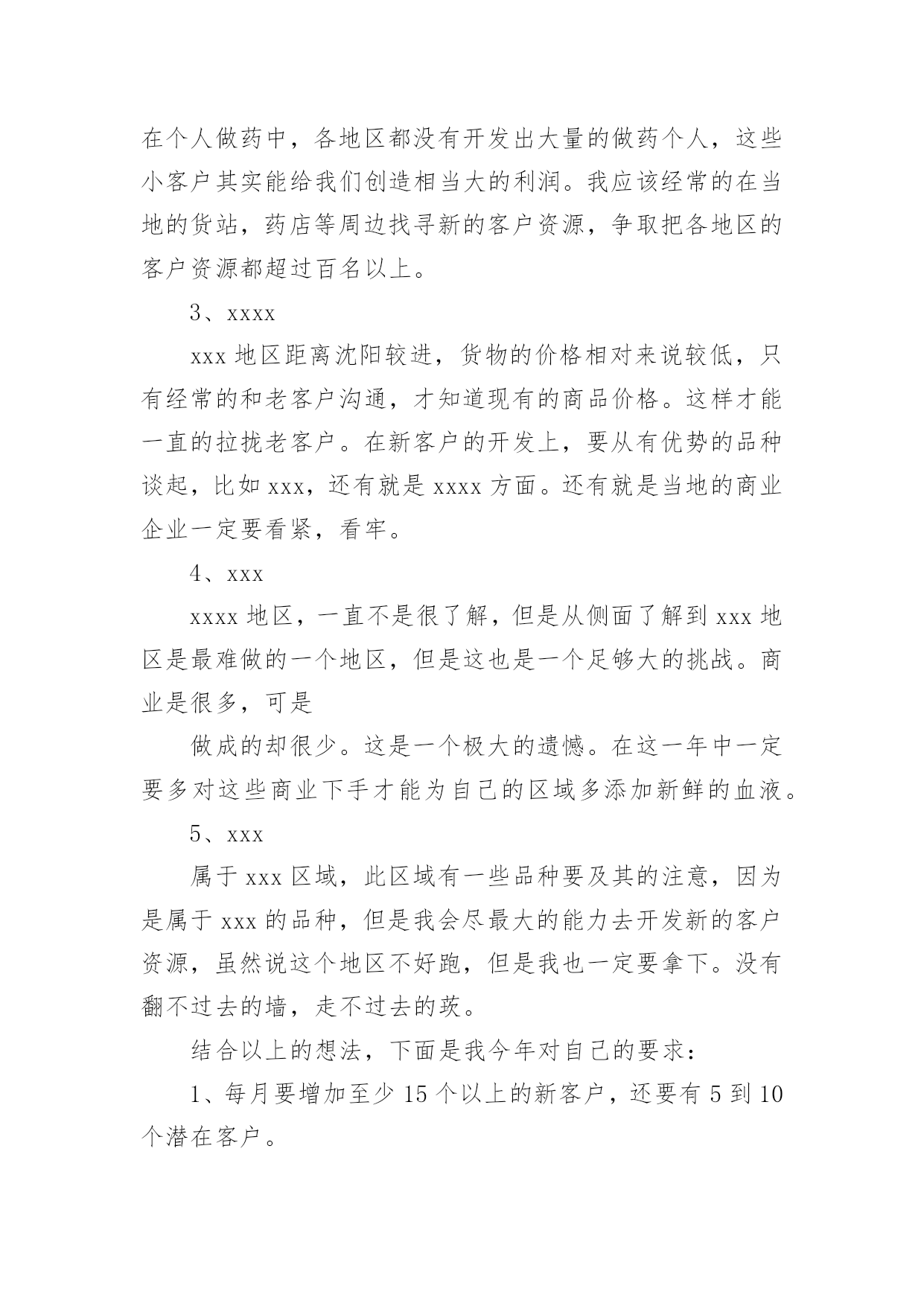 在个人做药中，各地区都没有开发出大量的做药个人，这些小客户其实能给我们创造相当大的利润。我应该经常的在当地的货站，药店等周边找寻新的客户资源，争取把各地区的客户资源都超过百名以上。

3、xxxx

xxx 地区距离沈阳较进，货物的价格相对来说较低，只有经常的和老客户沟通，才知道现有的商品价格。这样才能一直的拉拢老客户。在新客户的开发上，要从有优势的品种谈起，比如 xxx，还有就是 xxxx 方面。还有就是当地的商业企业一定要看紧，看牢。

4、xxx

xxxx 地区，一直不是很了解，但是从侧面了解到 xxx 地区是最难做的一个地区，但是这也是一个足够大的挑战。商业是很多，可是

做成的却很少。这是一个极大的遗憾。在这一年中一定要多对这些商业下手才能为自己的区域多添加新鲜的血液。

5、xxx

属于 xxx 区域，此区域有一些品种要及其的注意，因为是属于 xxx 的品种，但是我会尽最大的能力去开发新的客户资源，虽然说这个地区不好跑，但是我也一定要拿下。没有翻不过去的墙，走不过去的莰。

结合以上的想法，下面是我今年对自己的要求：

1、每月要增加至少 15 个以上的新客户，还要有 5 到 10 个潜在客户。